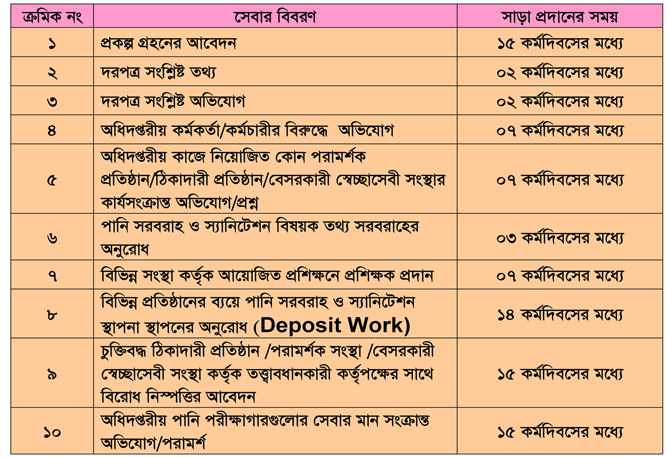 | ক্রমিক নং | সেবার বিবরণ | সাড়া প্রদানের সময় |
|---|---|---|
| ১ | প্রকল্প গ্রহনের আবেদন | ১৫ কর্মদিবসের মধ্যে |
| ২ | দরপত্র সংশ্লিষ্ট তথ্য | ০২ কর্মদিবসের মধ্যে |
| ৩ | দরপত্র সংশ্লিষ্ট অভিযোগ | ০২ কর্মদিবসের মধ্যে |
| ৪ | অধিদপ্তরীয় কর্মকর্তা/কর্মচারীর বিরুদ্ধে অভিযোগ | ০৭ কর্মদিবসের মধ্যে |
| ৫ | অধিদপ্তরীয় কাজে নিয়োজিত কোন পরামর্শক প্রতিষ্ঠান/ঠিকাদারী প্রতিষ্ঠান/বেসরকারী স্বেচ্ছাসেবী সংস্থার কার্যসংক্রান্ত অভিযোগ/প্রশ্ন | ০৭ কর্মদিবসের মধ্যে |
| ৬ | পানি সরবরাহ ও স্যানিটেশন বিষয়ক তথ্য সরবরাহের অনুরোধ | ০৩ কর্মদিবসের মধ্যে |
| ৭ | বিভিন্ন সংস্থা কর্তৃক আয়োজিত প্রশিক্ষনে প্রশিক্ষক প্রদান | ০৭ কর্মদিবসের মধ্যে |
| ৮ | বিভিন্ন প্রতিষ্ঠানের ব্যয়ে পানি সরবরাহ ও স্যানিটেশন স্থাপনা স্থাপনের অনুরোধ (Deposit Work) | ১৪ কর্মদিবসের মধ্যে |
| ৯ | চুক্তিবদ্ধ ঠিকাদারী প্রতিষ্ঠান /পরামর্শক সংস্থা /বেসরকারী স্বেচ্ছাসেবী সংস্থা কর্তৃক তত্ত্বাবধানকারী কর্তৃপক্ষের সাথে বিরোধ নিস্পত্তির আবেদন | ১৫ কর্মদিবসের মধ্যে |
| ১০ | অধিদপ্তরীয় পানি পরীক্ষাগারগুলোর সেবার মান সংক্রান্ত অভিযোগ/পরামর্শ | ১৫ কর্মদিবসের মধ্যে |